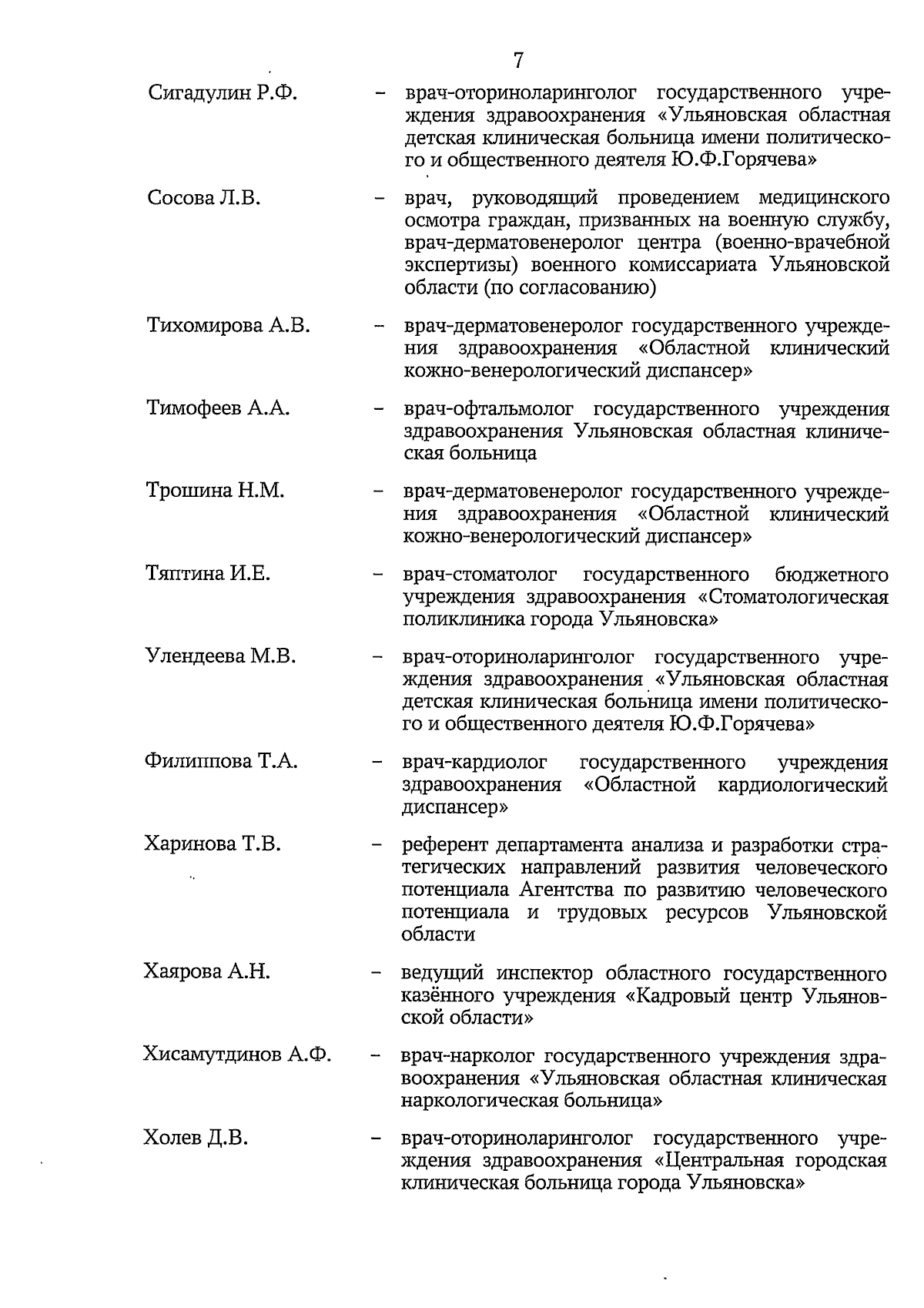 7

Сигадулин Р.Ф. – врач-оториноларинголог государственного учреждения здравоохранения «Ульяновская областная детская клиническая больница имени политического и общественного деятеля Ю.Ф.Горячева»

Сосова Л.В. – врач, руководящий проведением медицинского осмотра граждан, призванных на военную службу, врач-дерматовенеролог центра (военно-врачебной экспертизы) военного комиссариата Ульяновской области (по согласованию)

Тихомирова А.В. – врач-дерматовенеролог государственного учреждения здравоохранения «Областной клинический кожно-венерологический диспансер»

Тимофеев А.А. – врач-офтальмолог государственного учреждения здравоохранения Ульяновская областная клиническая больница

Трошина Н.М. – врач-дерматовенеролог государственного учреждения здравоохранения «Областной клинический кожно-венерологический диспансер»

Тяптина И.Е. – врач-стоматолог государственного бюджетного учреждения здравоохранения «Стоматологическая поликлиника города Ульяновска»

Улендеева М.В. – врач-оториноларинголог государственного учреждения здравоохранения «Ульяновская областная детская клиническая больница имени политического и общественного деятеля Ю.Ф.Горячева»

Филиппова Т.А. – врач-кардиолог государственного учреждения здравоохранения «Областной кардиологический диспансер»

Харинова Т.В. – референт департамента анализа и разработки стратегических направлений развития человеческого потенциала Агентства по развитию человеческого потенциала и трудовых ресурсов Ульяновской области

Хаярова А.Н. – ведущий инспектор областного государственного казённого учреждения «Кадровый центр Ульяновской области»

Хисамутдинов А.Ф. – врач-нарколог государственного учреждения здравоохранения «Ульяновская областная клиническая наркологическая больница»

Холев Д.В. – врач-оториноларинголог государственного учреждения здравоохранения «Центральная городская клиническая больница города Ульяновска»